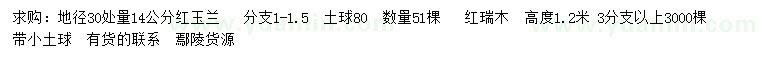 求购：地径30处量14公分红玉兰　分支1-1.5　土球80　数量51棵　红瑞木　高度1.2米 3分支以上3000棵 带小土球　有货的联系　鄢陵货源